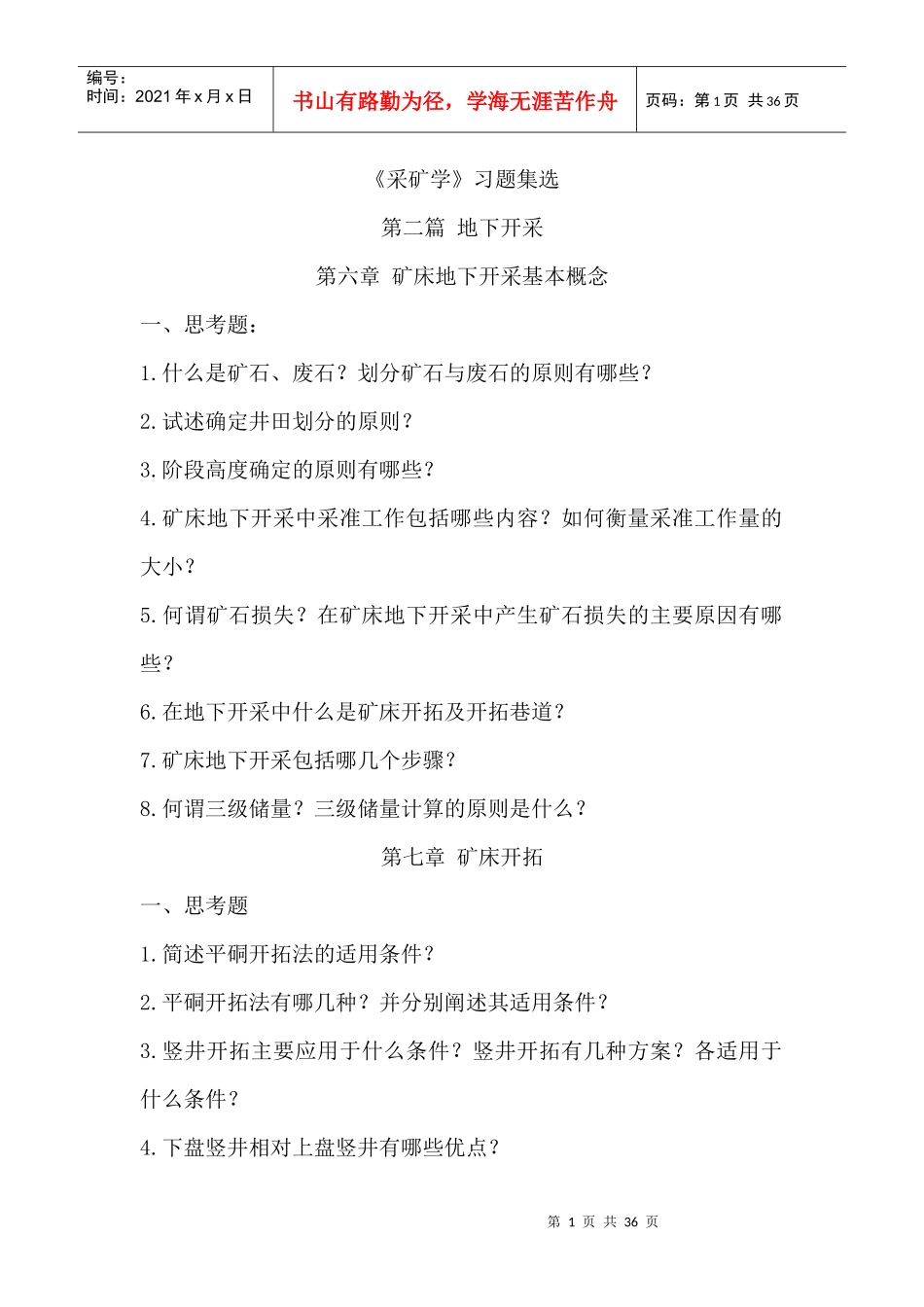 编号：
时间：2021年x月x日

书山有路勤为径，学海无涯苦作舟

页码：第1页 共36页

《采矿学》习题集选

第二篇 地下开采

第六章 矿床地下开采基本概念

一、思考题：

1.什么是矿石、废石？划分矿石与废石的原则有哪些？

2.试述确定井田划分的原则？

3.阶段高度确定的原则有哪些？

4.矿床地下开采中采准工作包括哪些内容？如何衡量采准工作量的大小？

5.何谓矿石损失？在矿床地下开采中产生矿石损失的主要原因有哪些？

6.在地下开采中什么是矿床开拓及开拓巷道？

7.矿床地下开采包括哪几个步骤？

8.何谓三级储量？三级储量计算的原则是什么？

第七章 矿床开拓

一、思考题

1.简述平硐开拓法的适用条件？

2.平硐开拓法有哪几种？并分别阐述其适用条件？

3.竖井开拓主要应用于什么条件？竖井开拓有几种方案？各适用于什么条件？

4.下盘竖井相对上盘竖井有哪些优点？

第1页 共36页